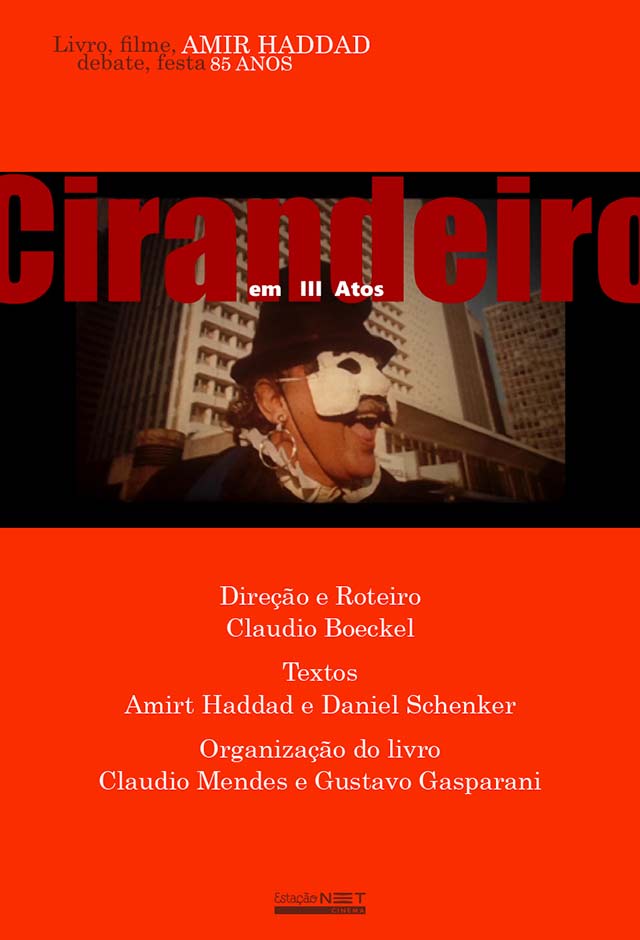 Livro, filme, AMIR HADDAD
debate, festa 85 ANOS

Cirandeiro
em III Atos

Direção e Roteiro
Claudio Boeckel

Textos
Amirt Haddad e Daniel Schenker

Organização do livro
Claudio Mendes e Gustavo Gasparani

Estação NET CINEMA